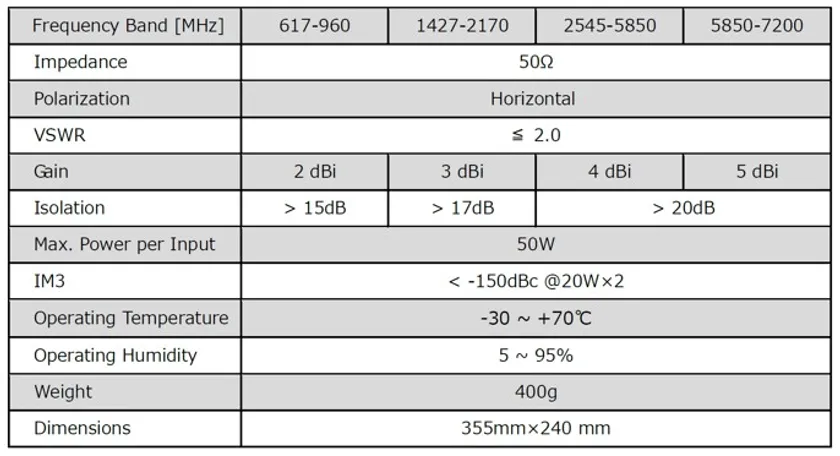 | Frequency Band [MHz] | 617-960 | 1427-2170 | 2545-5850 | 5850-7200 |
|---|---|---|---|---|
| Impedance | 50Ω | | | |
| Polarization | Horizontal | | | |
| VSWR | ≦ 2.0 | | | |
| Gain | 2 dBi | 3 dBi | 4 dBi | 5 dBi |
| Isolation | > 15dB | > 17dB | > 20dB | |
| Max. Power per Input | 50W | | | |
| IM3 | < -150dBc @20W×2 | | | |
| Operating Temperature | -30 ~ +70℃ | | | |
| Operating Humidity | 5 ~ 95% | | | |
| Weight | 400g | | | |
| Dimensions | 355mm×240 mm | | | |